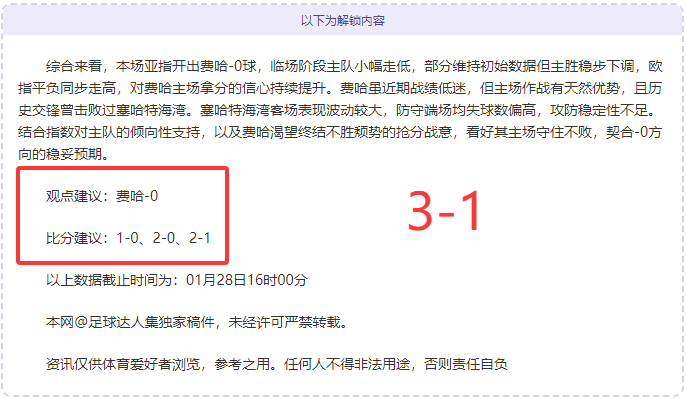 以下为解锁内容

综合来看，本场亚指开出费哈-0球，临场阶段主队小幅走低，部分维持初始数据但主胜稳步下调，欧指平负同步走高，对费哈主场拿分的信心持续提升。费哈虽近期战绩低迷，但主场作战有天然优势，且历史交锋曾击败过塞哈特海湾。塞哈特海湾客场表现波动较大，防守端场均失球数偏高，攻防稳定性不足。结合指数对主队的倾向性支持，以及费哈渴望终结不胜颓势的抢分战意，看好其主场守住不败，契合-0方向的稳妥预期。

观点建议：费哈-0

比分建议：1-0、2-0、2-1

3-1

以上数据截止时间为：01月28日16时00分

本网@足球达人集独家稿件，未经许可严禁转载。

资讯仅供体育爱好者浏览，参考之用。任何人不得非法用途，否则责任自负